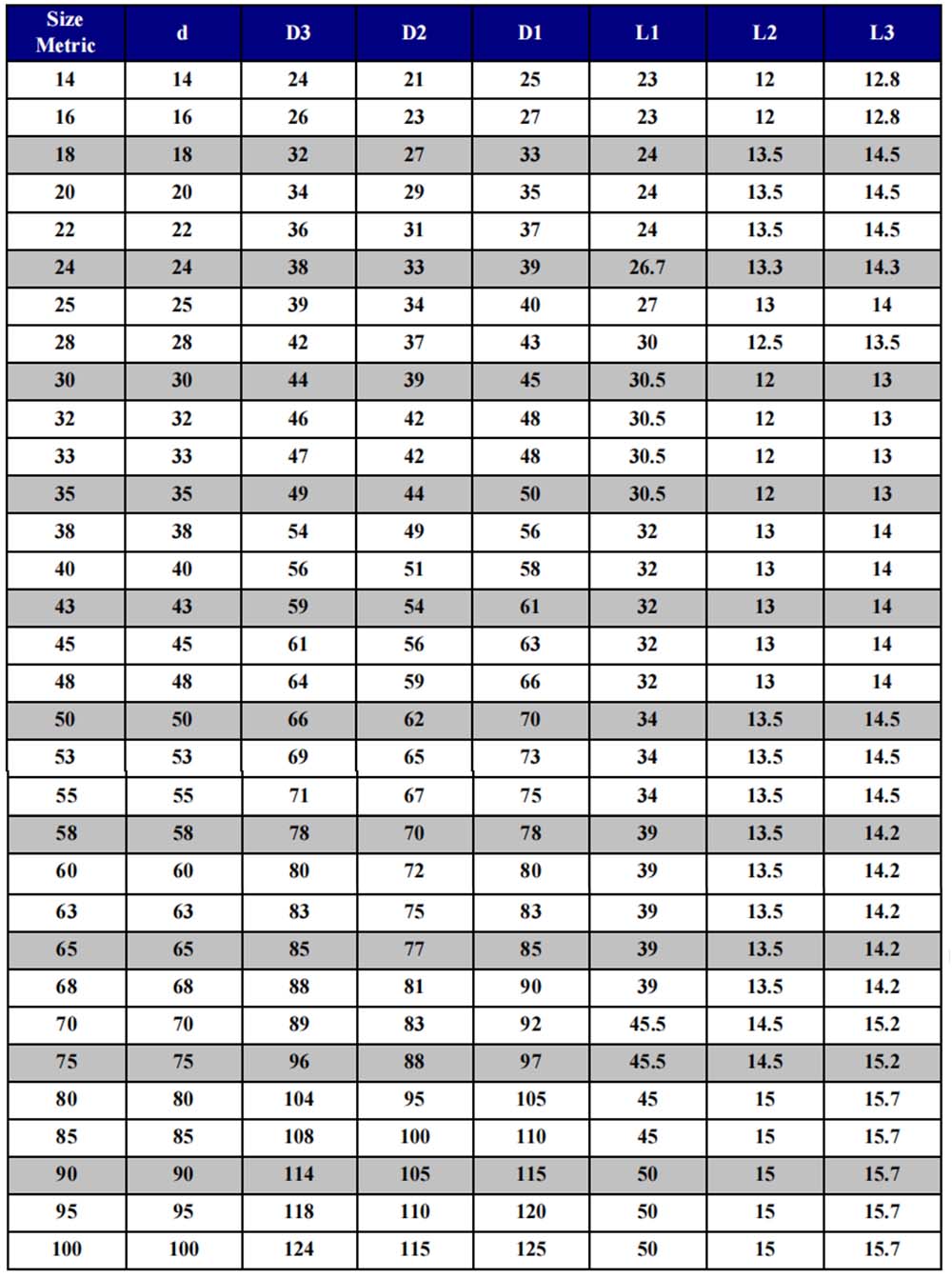 | Size Metric | d | D3 | D2 | D1 | L1 | L2 | L3 |
|---|---|---|---|---|---|---|---|
| 14 | 14 | 24 | 21 | 25 | 23 | 12 | 12.8 |
| 16 | 16 | 26 | 23 | 27 | 23 | 12 | 12.8 |
| 18 | 18 | 32 | 27 | 33 | 24 | 13.5 | 14.5 |
| 20 | 20 | 34 | 29 | 35 | 24 | 13.5 | 14.5 |
| 22 | 22 | 36 | 31 | 37 | 24 | 13.5 | 14.5 |
| 24 | 24 | 38 | 33 | 39 | 26.7 | 13.3 | 14.3 |
| 25 | 25 | 39 | 34 | 40 | 27 | 13 | 14 |
| 28 | 28 | 42 | 37 | 43 | 30 | 12.5 | 13.5 |
| 30 | 30 | 44 | 39 | 45 | 30.5 | 12 | 13 |
| 32 | 32 | 46 | 42 | 48 | 30.5 | 12 | 13 |
| 33 | 33 | 47 | 42 | 48 | 30.5 | 12 | 13 |
| 35 | 35 | 49 | 44 | 50 | 30.5 | 12 | 13 |
| 38 | 38 | 54 | 49 | 56 | 32 | 13 | 14 |
| 40 | 40 | 56 | 51 | 58 | 32 | 13 | 14 |
| 43 | 43 | 59 | 54 | 61 | 32 | 13 | 14 |
| 45 | 45 | 61 | 56 | 63 | 32 | 13 | 14 |
| 48 | 48 | 64 | 59 | 66 | 32 | 13 | 14 |
| 50 | 50 | 66 | 62 | 70 | 34 | 13.5 | 14.5 |
| 53 | 53 | 69 | 65 | 73 | 34 | 13.5 | 14.5 |
| 55 | 55 | 71 | 67 | 75 | 34 | 13.5 | 14.5 |
| 58 | 58 | 78 | 70 | 78 | 39 | 13.5 | 14.2 |
| 60 | 60 | 80 | 72 | 80 | 39 | 13.5 | 14.2 |
| 63 | 63 | 83 | 75 | 83 | 39 | 13.5 | 14.2 |
| 65 | 65 | 85 | 77 | 85 | 39 | 13.5 | 14.2 |
| 68 | 68 | 88 | 81 | 90 | 39 | 13.5 | 14.2 |
| 70 | 70 | 89 | 83 | 92 | 45.5 | 14.5 | 15.2 |
| 75 | 75 | 96 | 88 | 97 | 45.5 | 14.5 | 15.2 |
| 80 | 80 | 104 | 95 | 105 | 45 | 15 | 15.7 |
| 85 | 85 | 108 | 100 | 110 | 45 | 15 | 15.7 |
| 90 | 90 | 114 | 105 | 115 | 50 | 15 | 15.7 |
| 95 | 95 | 118 | 110 | 120 | 50 | 15 | 15.7 |
| 100 | 100 | 124 | 115 | 125 | 50 | 15 | 15.7 |